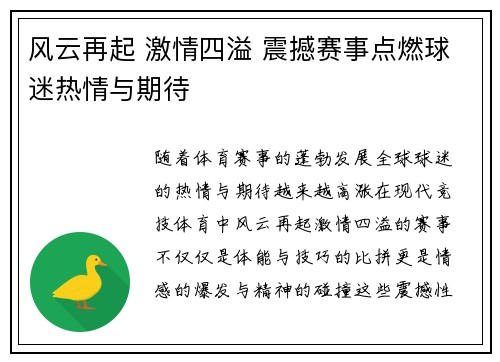 风云再起 激情四溢 震撼赛事点燃球迷热情与期待

随着体育赛事的蓬勃发展全球球迷的热情与期待越来越高涨在现代竞技体育中风云再起激情四溢的赛事不仅仅是体能与技巧的比拼更是情感的爆发与精神的碰撞这些震撼性